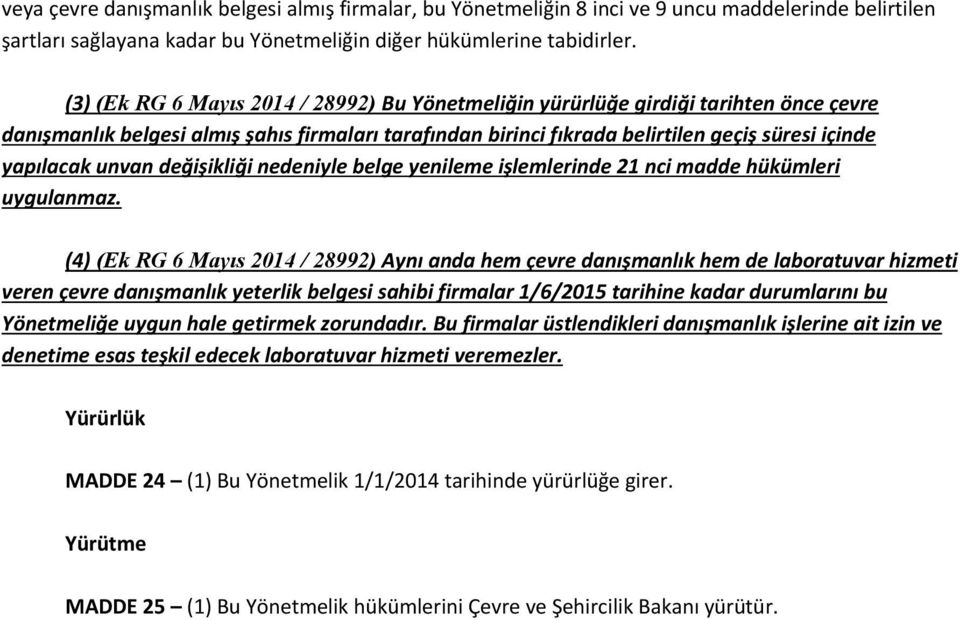 veya çevre danışmanlık belgesi almış firmalar, bu Yönetmeliğin 8 inci ve 9 uncu maddelerinde belirtilen şartları sağlayana kadar bu Yönetmeliğin diğer hükümlerine tabidirler.

(3) (Ek RG 6 Mayıs 2014 / 28992) Bu Yönetmeliğin yürürlüğe girdiği tarihten önce çevre danışmanlık belgesi almış şahıs firmaları tarafından birinci fıkrada belirtilen geçiş süresi içinde yapılacak unvan değişikliği nedeniyle belge yenileme işlemlerinde 21 nci madde hükümleri uygulanmaz.

(4) (Ek RG 6 Mayıs 2014 / 28992) Aynı anda hem çevre danışmanlık hem de laboratuvar hizmeti veren çevre danışmanlık yeterlik belgesi sahibi firmalar 1/6/2015 tarihine kadar durumlarını bu Yönetmeliğe uygun hale getirmek zorundadır. Bu firmalar üstlendikleri danışmanlık işlerine ait izin ve denetime esas teşkil edecek laboratuvar hizmeti veremezler.

Yürürlük

MADDE 24 – (1) Bu Yönetmelik 1/1/2014 tarihinde yürürlüğe girer.

Yürütme

MADDE 25 – (1) Bu Yönetmelik hükümlerini Çevre ve Şehircilik Bakanı yürütür.